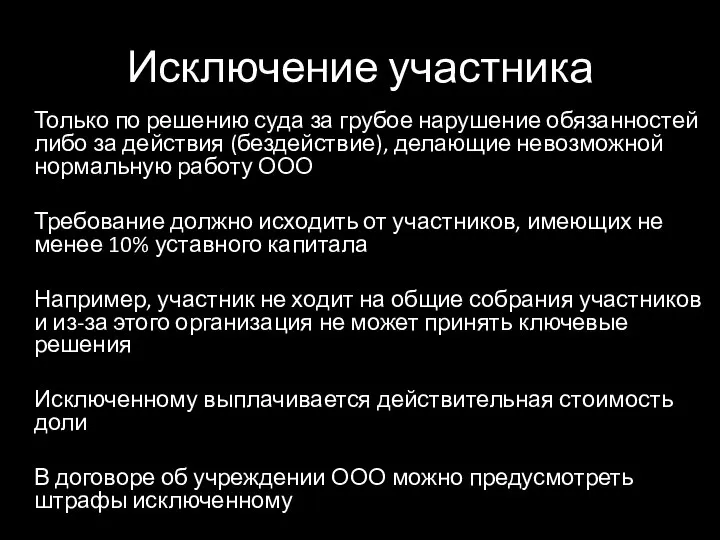 Исключение участника

Только по решению суда за грубое нарушение обязанностей либо за действия (бездействие), делающие невозможной нормальную работу ООО

Требование должно исходить от участников, имеющих не менее 10% уставного капитала

Например, участник не ходит на общие собрания участников и из-за этого организация не может принять ключевые решения

Исключенному выплачивается действительная стоимость доли

В договоре об учреждении ООО можно предусмотреть штрафы исключенному